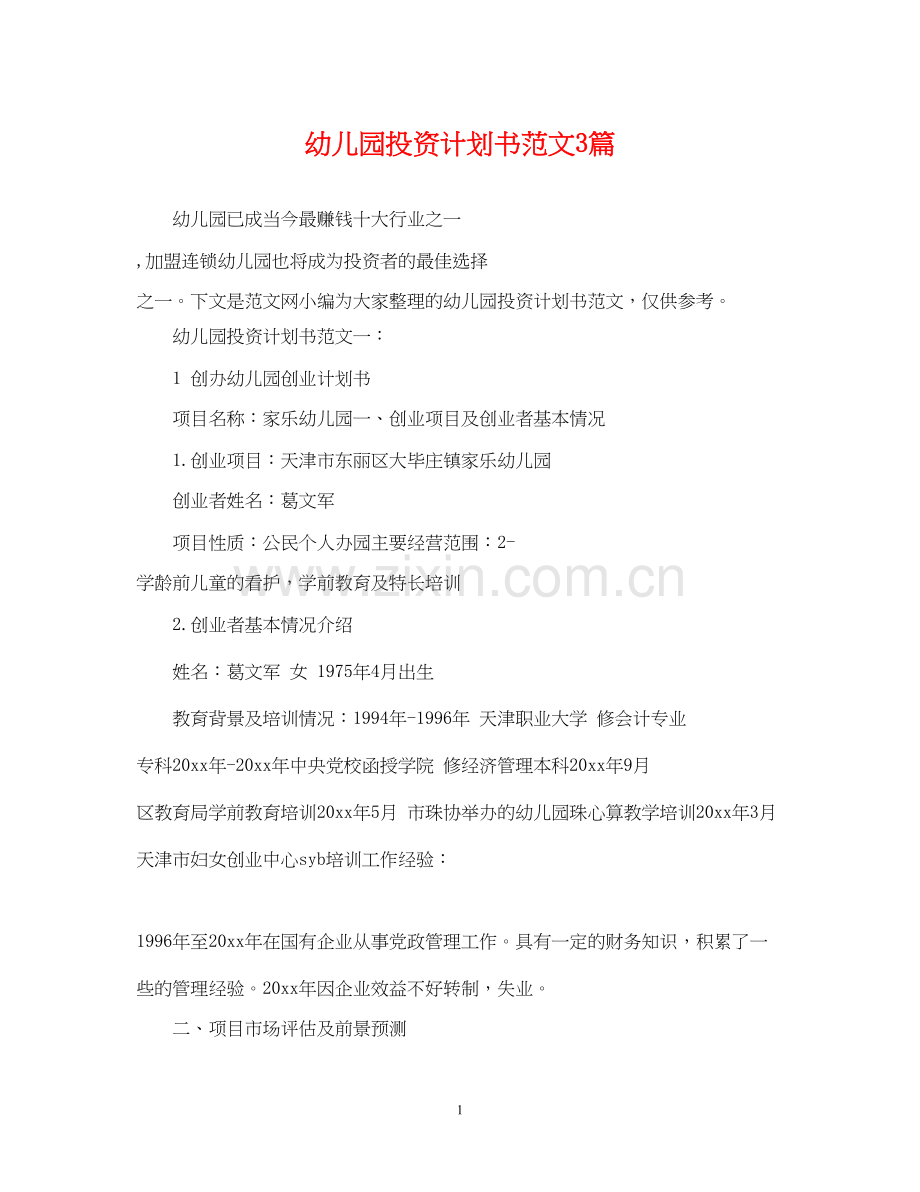 幼儿园投资计划书范文3篇

幼儿园已成当今最赚钱十大行业之一

,加盟连锁幼儿园也将成为投资者的最佳选择

之一。下文是范文网小编为大家整理的幼儿园投资计划书范文，仅供参考。

幼儿园投资计划书范文一：

1 创办幼儿园创业计划书

项目名称：家乐幼儿园一、创业项目及创业者基本情况

1.创业项目：天津市东丽区大毕庄镇家乐幼儿园

创业者姓名：葛文军

项目性质：公民个人办园主要经营范围：2-

学龄前儿童的看护，学前教育及特长培训

www.zixin.com.cn

2.创业者基本情况介绍

姓名：葛文军 女 1975年4月出生

教育背景及培训情况：1994年-1996年 天津职业大学 修会计专业

专科20xx年-20xx年中央党校函授学院 修经济管理本科20xx年9月

区教育局学前教育培训20xx年5月 市珠协举办的幼儿园珠心算教学培训20xx年3月

天津市妇女创业中心syb培训工作经验：

1996年至20xx年在国有企业从事党政管理工作。具有一定的财务知识，积累了一些的管理经验。20xx年因企业效益不好转制，失业。

二、项目市场评估及前景预测

1